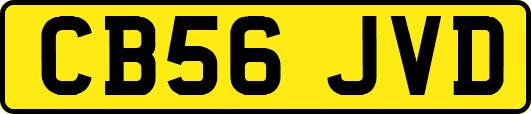 CB56 JVD